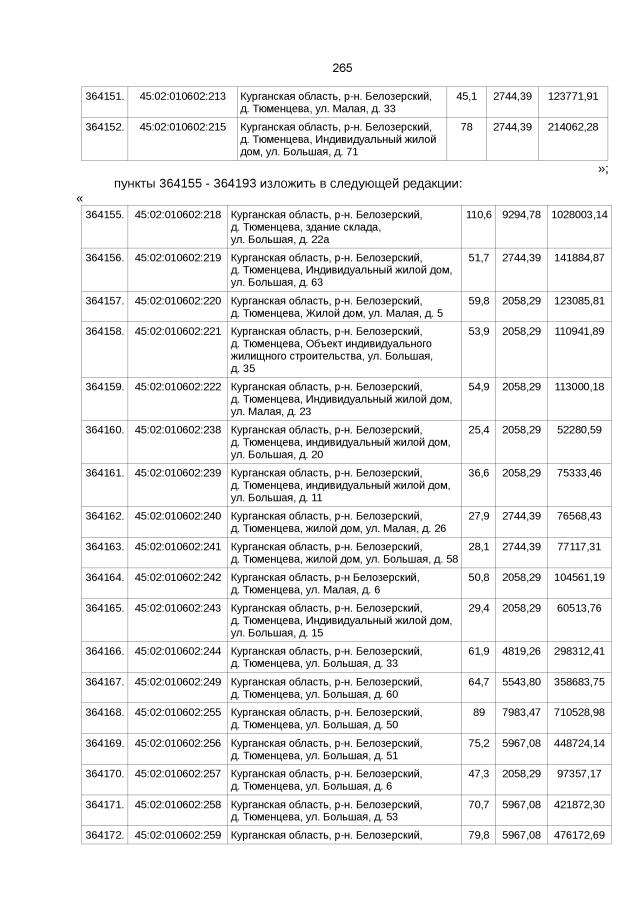 265

| 364151. | 45:02:010602:213 | Курганская область, р-н. Белозерский, д. Тюменцева, ул. Малая, д. 33 | 45,1 | 2744,39 | 123771,91 |
|---|---|---|---|---|---|
| 364152. | 45:02:010602:215 | Курганская область, р-н. Белозерский, д. Тюменцева, Индивидуальный жилой дом, ул. Большая, д. 71 | 78 | 2744,39 | 214062,28 |

»;

пункты 364155 - 364193 изложить в следующей редакции:

«

| 364155. | 45:02:010602:218 | Курганская область, р-н. Белозерский, д. Тюменцева, здание склада, ул. Большая, д. 22а | 110,6 | 9294,78 | 1028003,14 |
|---|---|---|---|---|---|
| 364156. | 45:02:010602:219 | Курганская область, р-н. Белозерский, д. Тюменцева, Индивидуальный жилой дом, ул. Большая, д. 63 | 51,7 | 2744,39 | 141884,87 |
| 364157. | 45:02:010602:220 | Курганская область, р-н. Белозерский, д. Тюменцева, Жилой дом, ул. Малая, д. 5 | 59,8 | 2058,29 | 123085,81 |
| 364158. | 45:02:010602:221 | Курганская область, р-н. Белозерский, д. Тюменцева, Объект индивидуального жилищного строительства, ул. Большая, д. 35 | 53,9 | 2058,29 | 110941,89 |
| 364159. | 45:02:010602:222 | Курганская область, р-н. Белозерский, д. Тюменцева, Индивидуальный жилой дом, ул. Малая, д. 23 | 54,9 | 2058,29 | 113000,18 |
| 364160. | 45:02:010602:238 | Курганская область, р-н. Белозерский, д. Тюменцева, индивидуальный жилой дом, ул. Большая, д. 20 | 25,4 | 2058,29 | 52280,59 |
| 364161. | 45:02:010602:239 | Курганская область, р-н. Белозерский, д. Тюменцева, индивидуальный жилой дом, ул. Большая, д. 11 | 36,6 | 2058,29 | 75333,46 |
| 364162. | 45:02:010602:240 | Курганская область, р-н. Белозерский, д. Тюменцева, жилой дом, ул. Малая, д. 26 | 27,9 | 2744,39 | 76568,43 |
| 364163. | 45:02:010602:241 | Курганская область, р-н. Белозерский, д. Тюменцева, жилой дом, ул. Большая, д. 58 | 28,1 | 2744,39 | 77117,31 |
| 364164. | 45:02:010602:242 | Курганская область, р-н Белозерский, д. Тюменцева, ул. Малая, д. 6 | 50,8 | 2058,29 | 104561,19 |
| 364165. | 45:02:010602:243 | Курганская область, р-н. Белозерский, д. Тюменцева, Индивидуальный жилой дом, ул. Большая, д. 15 | 29,4 | 2058,29 | 60513,76 |
| 364166. | 45:02:010602:244 | Курганская область, р-н. Белозерский, д. Тюменцева, ул. Большая, д. 33 | 61,9 | 4819,26 | 298312,41 |
| 364167. | 45:02:010602:249 | Курганская область, р-н. Белозерский, д. Тюменцева, ул. Большая, д. 60 | 64,7 | 5543,80 | 358683,75 |
| 364168. | 45:02:010602:255 | Курганская область, р-н. Белозерский, д. Тюменцева, ул. Большая, д. 50 | 89 | 7983,47 | 710528,98 |
| 364169. | 45:02:010602:256 | Курганская область, р-н. Белозерский, д. Тюменцева, ул. Большая, д. 51 | 75,2 | 5967,08 | 448724,14 |
| 364170. | 45:02:010602:257 | Курганская область, р-н. Белозерский, д. Тюменцева, ул. Большая, д. 6 | 47,3 | 2058,29 | 97357,17 |
| 364171. | 45:02:010602:258 | Курганская область, р-н. Белозерский, д. Тюменцева, ул. Большая, д. 53 | 70,7 | 5967,08 | 421872,30 |
| 364172. | 45:02:010602:259 | Курганская область, р-н. Белозерский, | 79,8 | 5967,08 | 476172,69 |